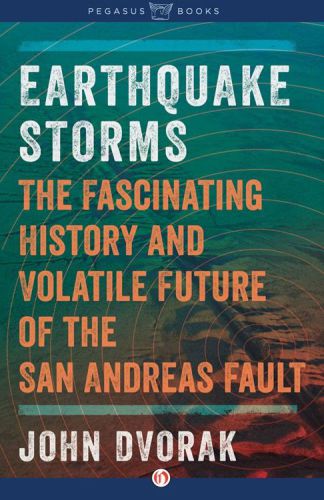 PEGASUS BOOKS

EARTHQUAKE STORMS

THE FASCINATING HISTORY AND VOLATILE FUTURE OF THE SAN ANDREAS FAULT

JOHN DVORAK